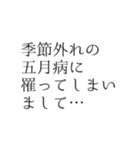 季節外れの
五月病に
罹ってしまい
まして…